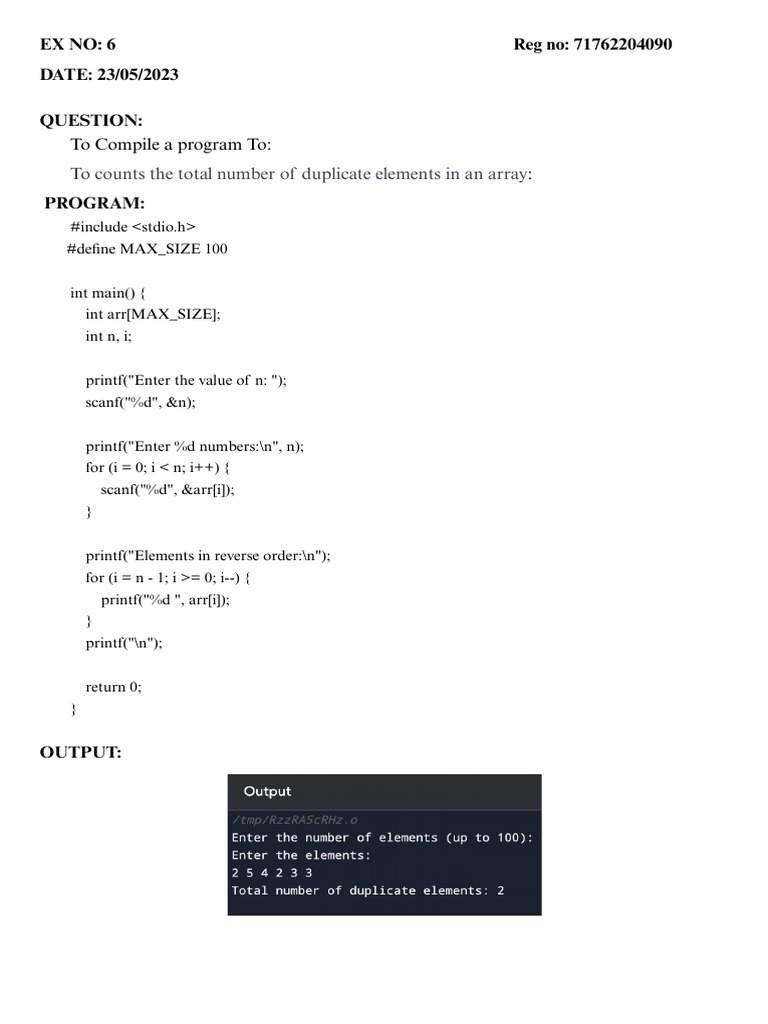 EX NO: 6

Reg no: 71762204090

DATE: 23/05/2023

QUESTION:

To Compile a program To:

To counts the total number of duplicate elements in an array:

PROGRAM:

#include <stdio.h>
#define MAX_SIZE 100

int main() {
int arr[MAX_SIZE];
int n, i;

printf("Enter the value of n: ");
scanf("%d", &n);

printf("Enter %d numbers:\n", n);
for (i = 0; i < n; i++) {
scanf("%d", &arr[i]);
}

printf("Elements in reverse order:\n");
for (i = n - 1; i >= 0; i--) {
printf("%d ", arr[i]);
}
printf("\n");

return 0;
}

OUTPUT:

Output

/tmp/RzzRAScRHz.o
Enter the number of elements (up to 100):
Enter the elements:
2 5 4 2 3 3
Total number of duplicate elements: 2